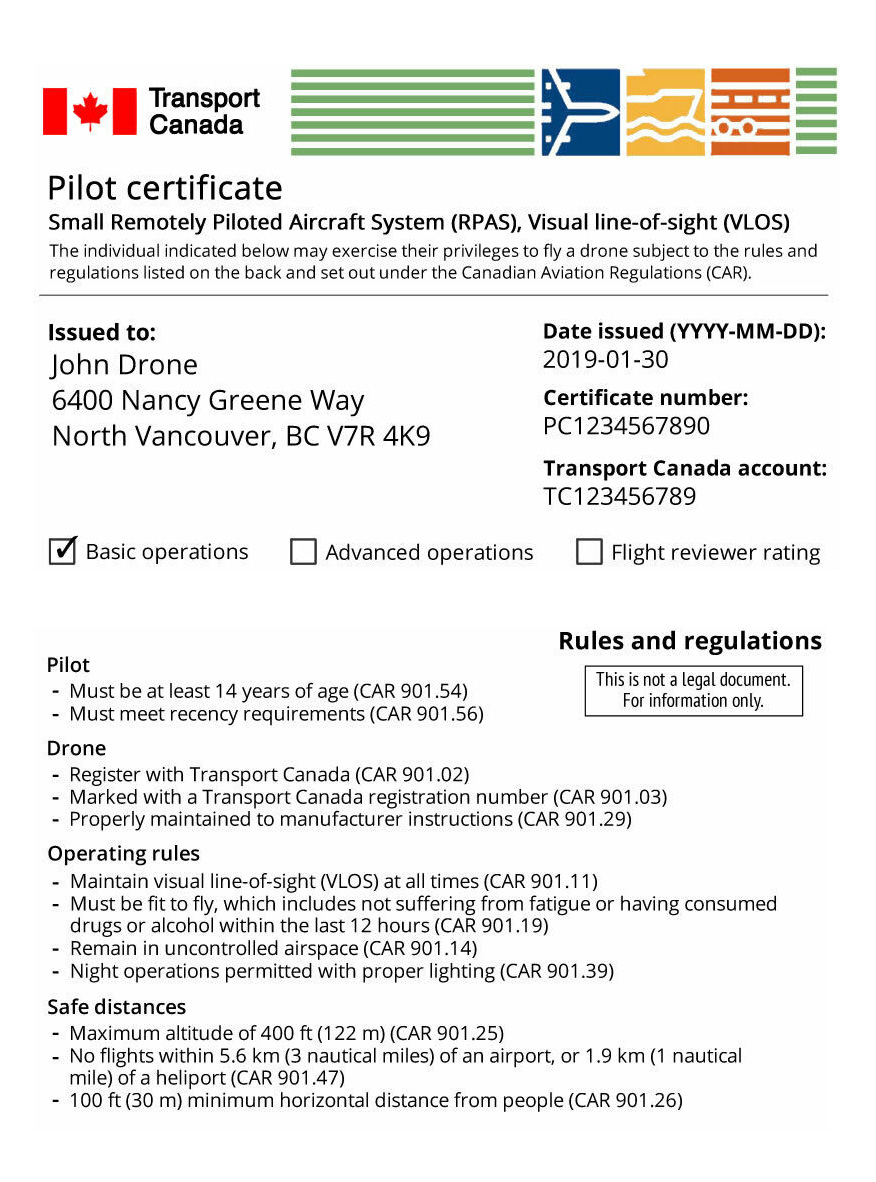 Transport Canada

Pilot certificate

Small Remotely Piloted Aircraft System (RPAS), Visual line-of-sight (VLOS)

The individual indicated below may exercise their privileges to fly a drone subject to the rules and regulations listed on the back and set out under the Canadian Aviation Regulations (CAR).

Issued to:
John Drone
6400 Nancy Greene Way
North Vancouver, BC V7R 4K9

Date issued (YYYY-MM-DD):
2019-01-30

Certificate number:
PC1234567890

Transport Canada account:
TC123456789

☑ Basic operations ☐ Advanced operations ☐ Flight reviewer rating

Rules and regulations

This is not a legal document.
For information only.

Pilot
- Must be at least 14 years of age (CAR 901.54)
- Must meet recency requirements (CAR 901.56)

Drone
- Register with Transport Canada (CAR 901.02)
- Marked with a Transport Canada registration number (CAR 901.03)
- Properly maintained to manufacturer instructions (CAR 901.29)

Operating rules
- Maintain visual line-of-sight (VLOS) at all times (CAR 901.11)
- Must be fit to fly, which includes not suffering from fatigue or having consumed drugs or alcohol within the last 12 hours (CAR 901.19)
- Remain in uncontrolled airspace (CAR 901.14)
- Night operations permitted with proper lighting (CAR 901.39)

Safe distances
- Maximum altitude of 400 ft (122 m) (CAR 901.25)
- No flights within 5.6 km (3 nautical miles) of an airport, or 1.9 km (1 nautical mile) of a heliport (CAR 901.47)
- 100 ft (30 m) minimum horizontal distance from people (CAR 901.26)